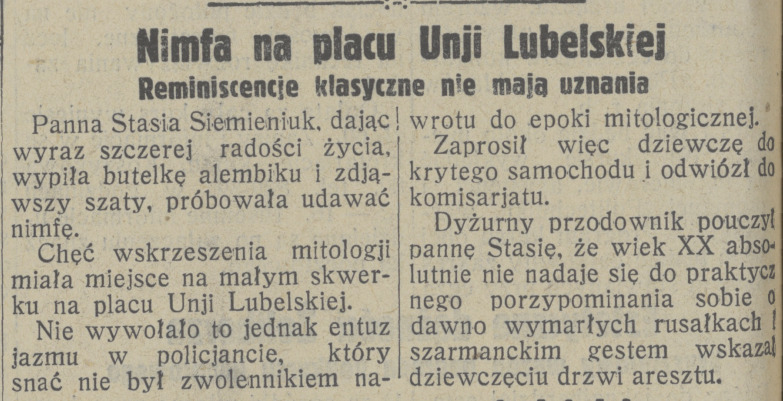 Nimfa na placu Unji Lubelskiej

Reminiscencje klasyczne nie mają uznania

Panna Stasia Siemieniuk, dając wyraz szczerej radości życia, wypiła butelkę alembiku i zdjąwszy szaty, próbowała udawać nimfę.

Chęć wskrzeszenia mitologji miała miejsce na małym skwerku na placu Unji Lubelskiej.

Nie wywołało to jednak entuzjazmu w policjancie, który snać nie był zwolennikiem nawrotu do epoki mitologicznej.

Zaprosił więc dziewczę do krytego samochodu i odwiózł do komisarjatu.

Dyżurny przodownik pouczył pannę Stasię, że wiek XX absolutnie nie nadaje się do praktycznego porzypominania sobie o dawno wymarłych rusałkach i szarmanckim gestem wskazał dziewczęciu drzwi aresztu.